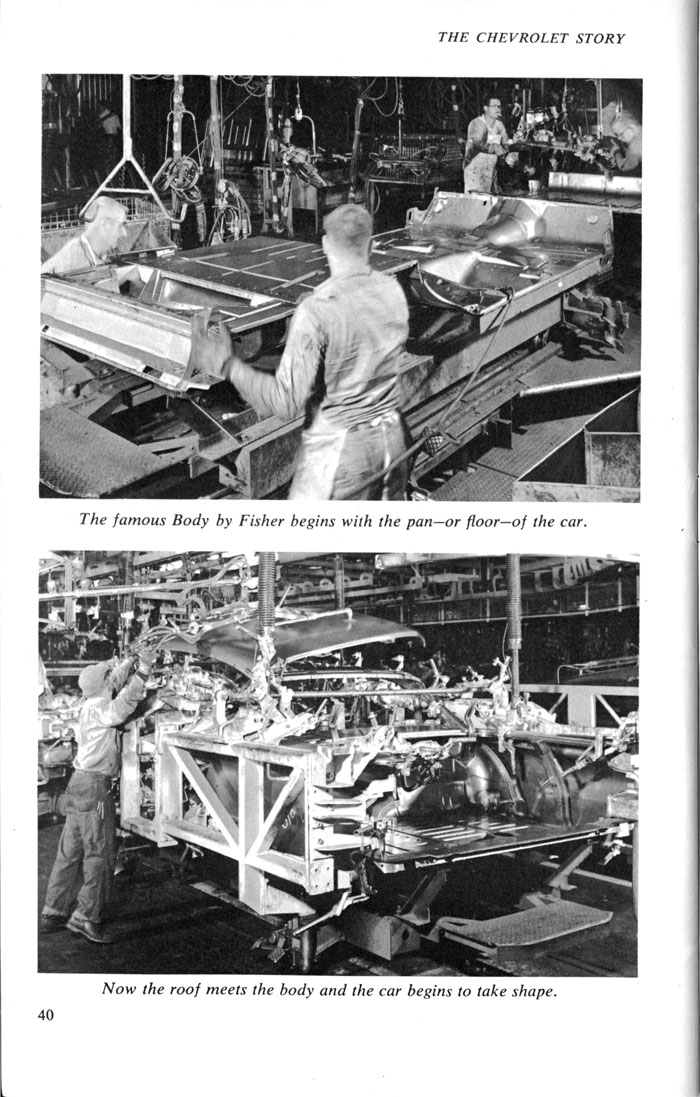 THE CHEVROLET STORY

The famous Body by Fisher begins with the pan—or floor—of the car.

Now the roof meets the body and the car begins to take shape.

40